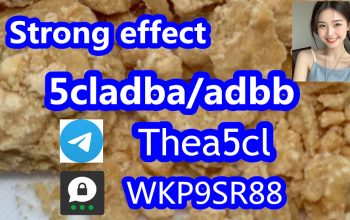 Strong effect

5cladba/adbb

Thea5cl

WKP9SR88